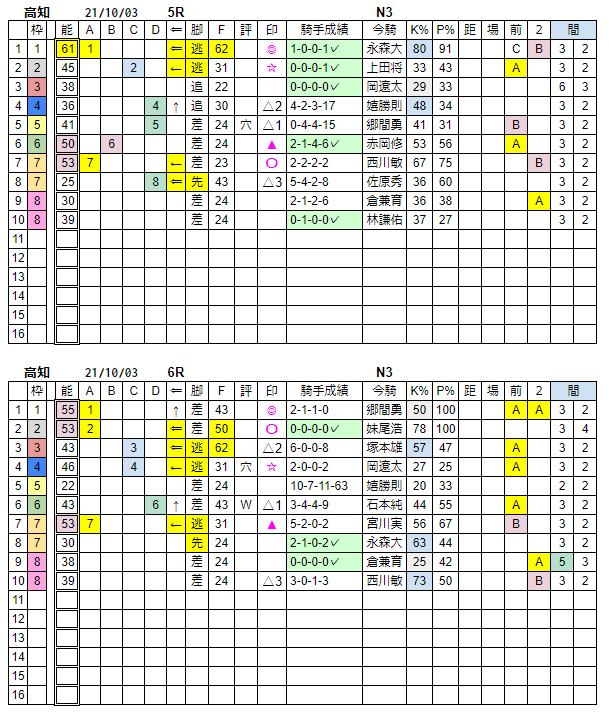 高知 21/10/03 5R N3

| | 枠 | 能 | A | B | C | D | ⇐ | 脚 | F | 評 | 印 | 騎手成績 | 今騎 | K% | P% | 距 | 場 | 前 | 2 | 間 | |
|---|---|---|---|---|---|---|---|---|---|---|---|---|---|---|---|---|---|---|---|---|---|
| 1 | 1 | 61 | 1 | | | | ⇐ | 逃 | 62 | | ◎ | 1-0-0-1✓ | 永森大 | 80 | 91 | | | C | B | 3 | 2 |
| 2 | 2 | 45 | | | 2 | | ← | 逃 | 31 | | ☆ | 0-0-0-1✓ | 上田将 | 33 | 43 | | | A | | 3 | 2 |
| 3 | 3 | 38 | | | | | | 追 | 22 | | | 0-0-0-0✓ | 岡遼太 | 29 | 33 | | | | | 6 | 3 |
| 4 | 4 | 36 | | | | 4 | ↑ | 追 | 30 | | △2 | 4-2-3-17 | 嬉勝則 | 48 | 34 | | | | | 3 | 2 |
| 5 | 5 | 41 | | | | 5 | | 差 | 24 | 穴 | △1 | 0-4-4-15 | 郷間勇 | 41 | 31 | | | B | | 3 | 2 |
| 6 | 6 | 50 | | 6 | | | | 差 | 24 | | ▲ | 2-1-4-6✓ | 赤岡修 | 53 | 56 | | | A | | 3 | 2 |
| 7 | 7 | 53 | 7 | | | | ← | 差 | 23 | | ○ | 2-2-2-2 | 西川敏 | 67 | 75 | | | | B | 3 | 2 |
| 8 | 7 | 25 | | | | 8 | ⇐ | 先 | 43 | | △3 | 5-4-2-8 | 佐原秀 | 36 | 60 | | | | | 3 | 2 |
| 9 | 8 | 30 | | | | | | 差 | 24 | | | 2-1-2-6 | 倉兼育 | 36 | 38 | | | | A | 3 | 2 |
| 10 | 8 | 39 | | | | | | 差 | 24 | | | 0-1-0-0✓ | 林謙佑 | 37 | 27 | | | | | 3 | 2 |
| 11 | | | | | | | | | | | | | | | | | | | | | |
| 12 | | | | | | | | | | | | | | | | | | | | | |
| 13 | | | | | | | | | | | | | | | | | | | | | |
| 14 | | | | | | | | | | | | | | | | | | | | | |
| 15 | | | | | | | | | | | | | | | | | | | | | |
| 16 | | | | | | | | | | | | | | | | | | | | | |

高知 21/10/03 6R N3

| | 枠 | 能 | A | B | C | D | ⇐ | 脚 | F | 評 | 印 | 騎手成績 | 今騎 | K% | P% | 距 | 場 | 前 | 2 | 間 | |
|---|---|---|---|---|---|---|---|---|---|---|---|---|---|---|---|---|---|---|---|---|---|
| 1 | 1 | 55 | 1 | | | | ↑ | 差 | 43 | | ◎ | 2-1-1-0 | 郷間勇 | 50 | 100 | | | A | A | 3 | 2 |
| 2 | 2 | 53 | 2 | | | | ⇐ | 差 | 50 | | ○ | 0-0-0-0✓ | 妹尾浩 | 78 | 100 | | | | | 3 | 4 |
| 3 | 3 | 43 | | | 3 | | ⇐ | 逃 | 62 | | △2 | 6-0-0-8 | 塚本雄 | 57 | 47 | | | A | | 3 | 2 |
| 4 | 4 | 46 | | | 4 | | ← | 逃 | 31 | 穴 | ☆ | 2-0-0-2 | 岡遼太 | 27 | 25 | | | A | | 3 | 2 |
| 5 | 5 | 22 | | | | | | 差 | 24 | | | 10-7-11-63 | 嬉勝則 | 20 | 33 | | | | | 2 | 2 |
| 6 | 6 | 43 | | | | 6 | ↑ | 差 | 43 | W | △1 | 3-4-4-9 | 石本純 | 44 | 55 | | | A | | 3 | 2 |
| 7 | 7 | 53 | 7 | | | | ← | 逃 | 31 | | ▲ | 5-2-0-2 | 宮川実 | 56 | 67 | | | B | | 3 | 2 |
| 8 | 7 | 30 | | | | | | 先 | 24 | | | 2-1-0-2✓ | 永森大 | 63 | 44 | | | | | 3 | 2 |
| 9 | 8 | 38 | | | | | | 差 | 24 | | | 0-0-0-0✓ | 倉兼育 | 25 | 42 | | | | A | 5 | 3 |
| 10 | 8 | 39 | | | | | | 差 | 24 | | △3 | 3-0-1-3 | 西川敏 | 73 | 50 | | | | B | 3 | 2 |
| 11 | | | | | | | | | | | | | | | | | | | | | |
| 12 | | | | | | | | | | | | | | | | | | | | | |
| 13 | | | | | | | | | | | | | | | | | | | | | |
| 14 | | | | | | | | | | | | | | | | | | | | | |
| 15 | | | | | | | | | | | | | | | | | | | | | |
| 16 | | | | | | | | | | | | | | | | | | | | | |